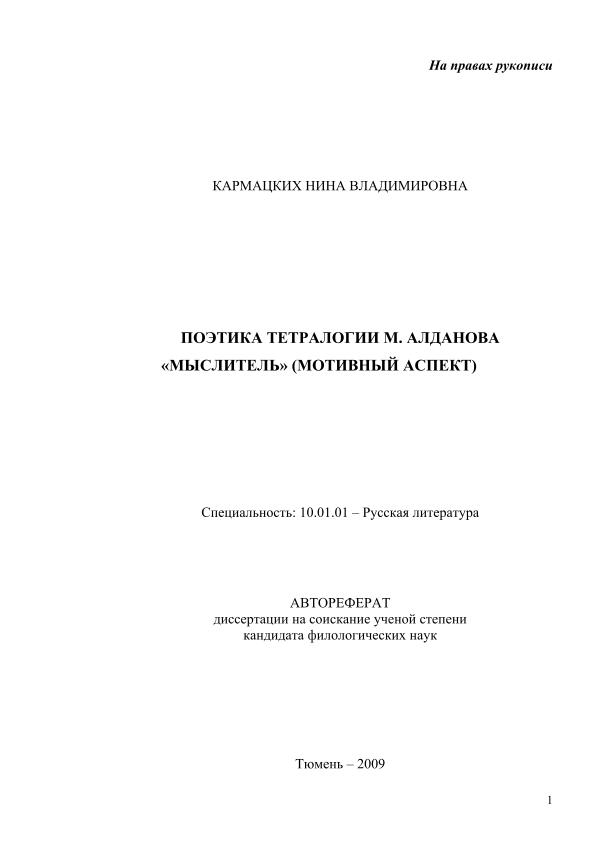 На правах рукописи

КАРМАЦКИХ НИНА ВЛАДИМИРОВНА

ПОЭТИКА ТЕТРАЛОГИИ М. АЛДАНОВА «МЫСЛИТЕЛЬ» (МОТИВНЫЙ АСПЕКТ)

Специальность: 10.01.01 – Русская литература

АВТОРЕФЕРАТ
диссертации на соискание ученой степени
кандидата филологических наук

Тюмень – 2009

1